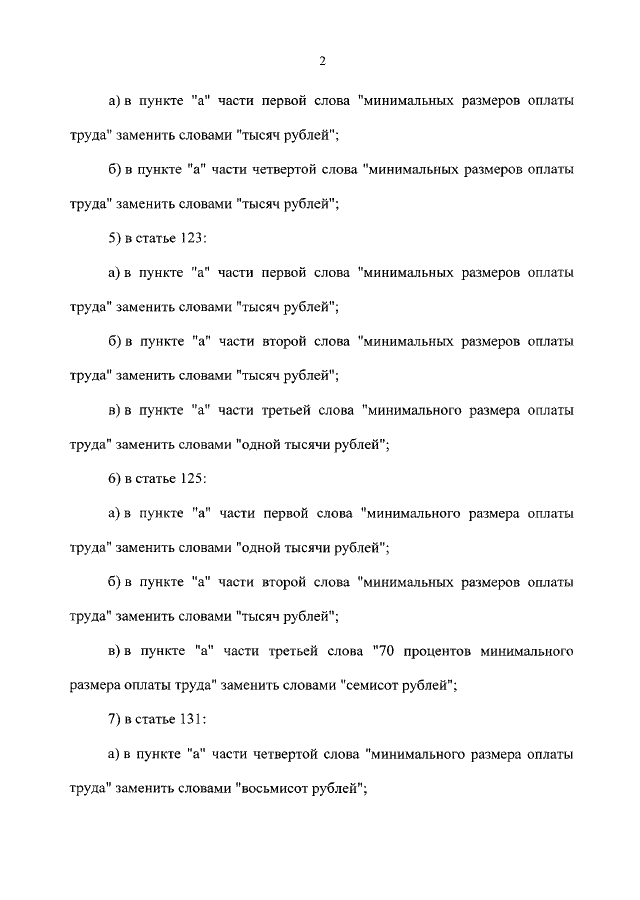 2

а) в пункте "а" части первой слова "минимальных размеров оплаты труда" заменить словами "тысяч рублей";

б) в пункте "а" части четвертой слова "минимальных размеров оплаты труда" заменить словами "тысяч рублей";

5) в статье 123:

а) в пункте "а" части первой слова "минимальных размеров оплаты труда" заменить словами "тысяч рублей";

б) в пункте "а" части второй слова "минимальных размеров оплаты труда" заменить словами "тысяч рублей";

в) в пункте "а" части третьей слова "минимального размера оплаты труда" заменить словами "одной тысячи рублей";

6) в статье 125:

а) в пункте "а" части первой слова "минимального размера оплаты труда" заменить словами "одной тысячи рублей";

б) в пункте "а" части второй слова "минимальных размеров оплаты труда" заменить словами "тысяч рублей";

в) в пункте "а" части третьей слова "70 процентов минимального размера оплаты труда" заменить словами "семисот рублей";

7) в статье 131:

а) в пункте "а" части четвертой слова "минимального размера оплаты труда" заменить словами "восьмисот рублей";